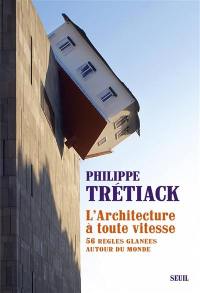 PHILIPPE
TRÉTIACK

L'Architecture
à toute vitesse

56 REGLES GLANEES
AUTOUR DU MONDE

SEUIL